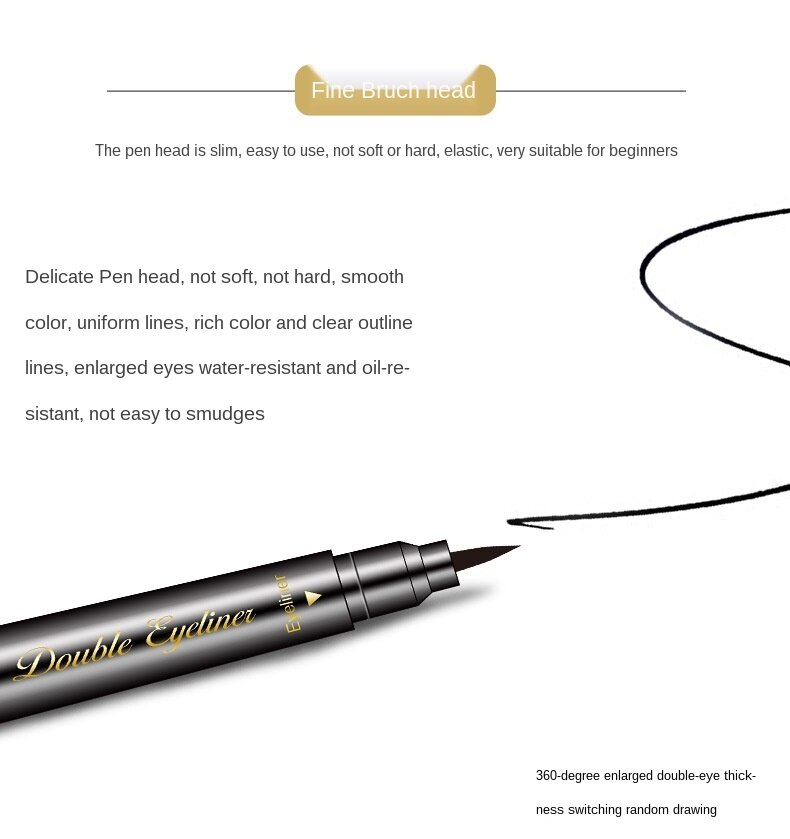 Fine Bruch head

The pen head is slim, easy to use, not soft or hard, elastic, very suitable for beginners

Delicate Pen head, not soft, not hard, smooth color, uniform lines, rich color and clear outline lines, enlarged eyes water-resistant and oil-resistant, not easy to smudges

Double Eyeliner

Eyeliner

360-degree enlarged double-eye thickness switching random drawing